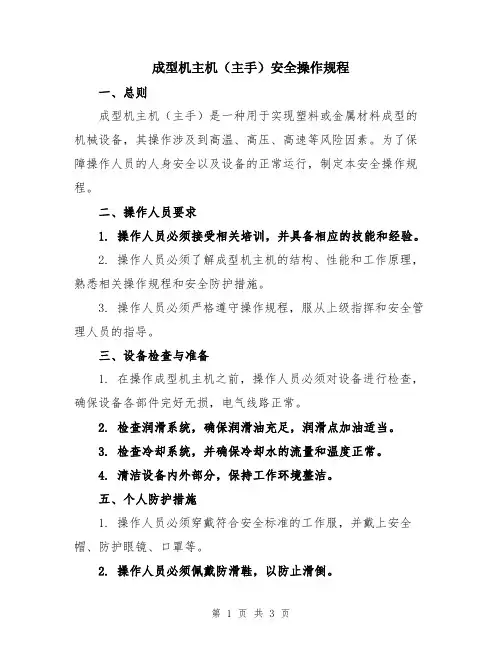 成型机主机（主手）安全操作规程

一、总则

成型机主机（主手）是一种用于实现塑料或金属材料成型的机械设备，其操作涉及到高温、高压、高速等风险因素。为了保障操作人员的人身安全以及设备的正常运行，制定本安全操作规程。

二、操作人员要求

1. 操作人员必须接受相关培训，并具备相应的技能和经验。

2. 操作人员必须了解成型机主机的结构、性能和工作原理，熟悉相关操作规程和安全防护措施。

3. 操作人员必须严格遵守操作规程，服从上级指挥和安全管理人员的指导。

三、设备检查与准备

1. 在操作成型机主机之前，操作人员必须对设备进行检查，确保设备各部件完好无损，电气线路正常。

2. 检查润滑系统，确保润滑油充足，润滑点加油适当。

3. 检查冷却系统，并确保冷却水的流量和温度正常。

4. 清洁设备内外部分，保持工作环境整洁。

五、个人防护措施

1. 操作人员必须穿戴符合安全标准的工作服，并戴上安全帽、防护眼镜、口罩等。

2. 操作人员必须佩戴防滑鞋，以防止滑倒。

第 1 页 共 3 页